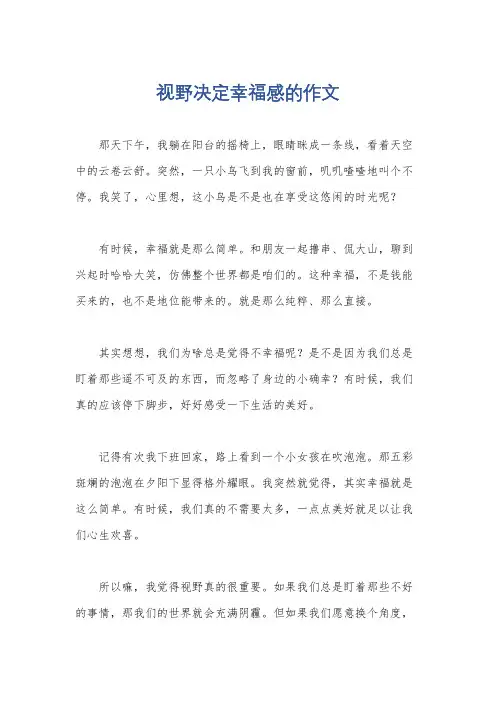 视野决定幸福感的作文

那天下午，我躺在阳台的摇椅上，眼睛眯成一条线，看着天空中的云卷云舒。突然，一只小鸟飞到我的窗前，叽叽喳喳地叫个不停。我笑了，心里想，这小鸟是不是也在享受这悠闲的时光呢？

有时候，幸福就是那么简单。和朋友一起撸串、侃大山，聊到兴起时哈哈大笑，仿佛整个世界都是咱们的。这种幸福，不是钱能买来的，也不是地位能带来的。就是那么纯粹、那么直接。

其实想想，我们为啥总是觉得不幸福呢？是不是因为我们总是盯着那些遥不可及的东西，而忽略了身边的小确幸？有时候，我们真的应该停下脚步，好好感受一下生活的美好。

记得有次我下班回家，路上看到一个小女孩在吹泡泡。那五彩斑斓的泡泡在夕阳下显得格外耀眼。我突然就觉得，其实幸福就是这么简单。有时候，我们真的不需要太多，一点点美好就足以让我们心生欢喜。

所以嘛，我觉得视野真的很重要。如果我们总是盯着那些不好的事情，那我们的世界就会充满阴霾。但如果我们愿意换个角度，